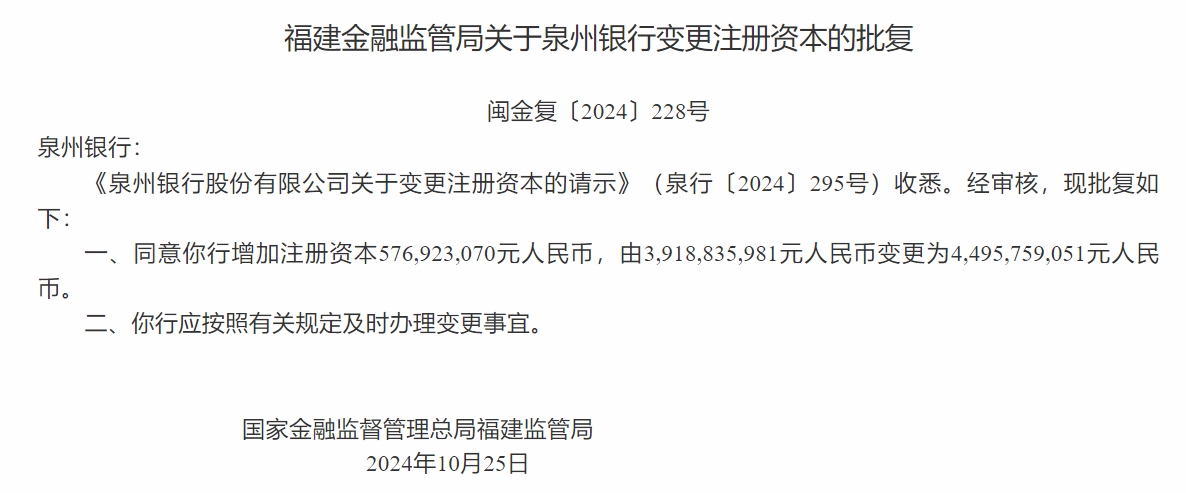 福建金融监管局关于泉州银行变更注册资本的批复

闽金复〔2024〕228号

泉州银行：

《泉州银行股份有限公司关于变更注册资本的请示》（泉行〔2024〕295号）收悉。经审核，现批复如下：

一、同意你行增加注册资本576,923,070元人民币，由3,918,835,981元人民币变更为4,495,759,051元人民币。

二、你行应按照有关规定及时办理变更事宜。

国家金融监督管理总局福建监管局
2024年10月25日